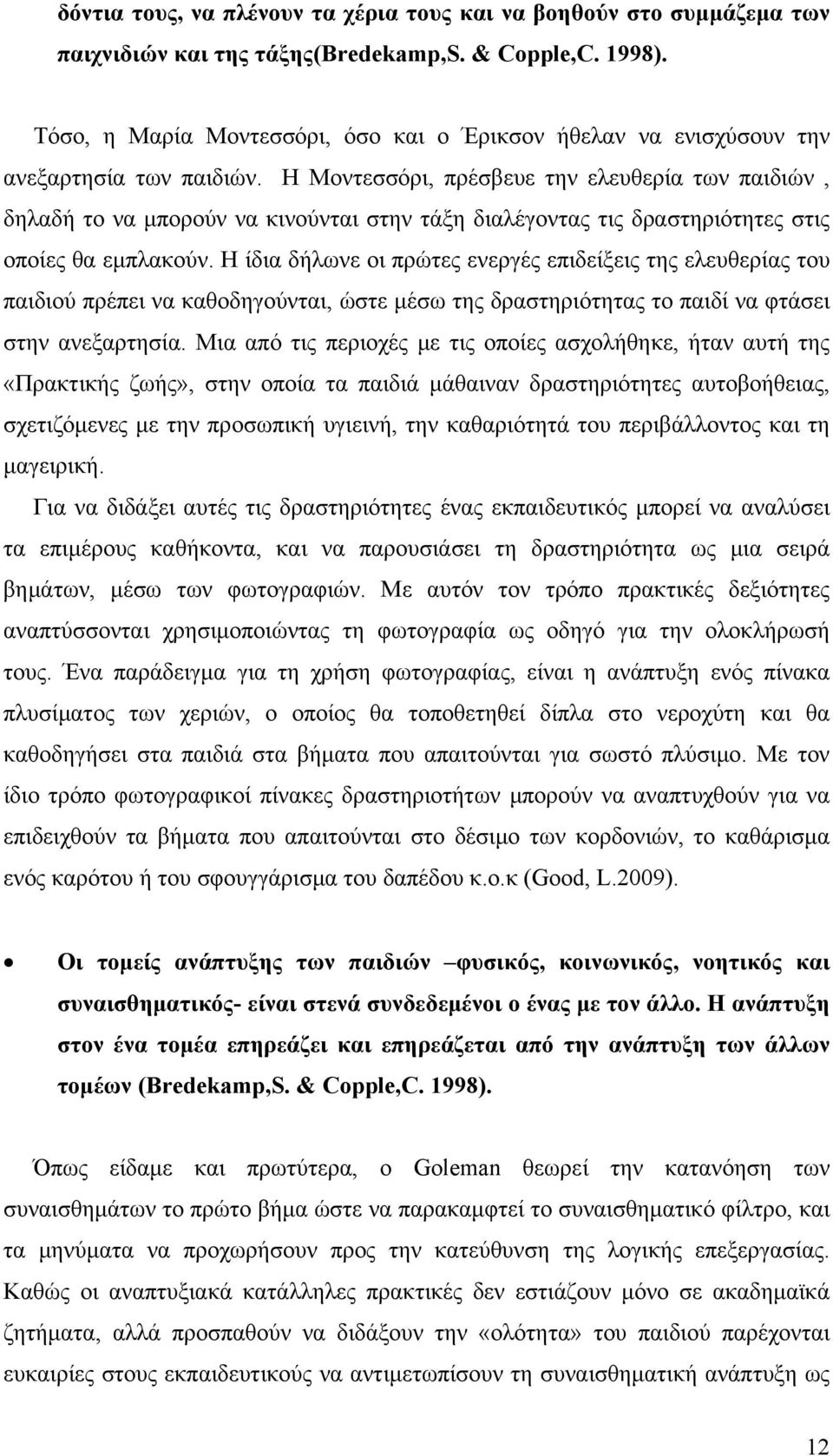 δόντια τους, να πλένουν τα χέρια τους και να βοηθούν στο συμμάζεμα των παιχνιδιών και της τάξης(Bredekamp,S. & Copple,C. 1998).

Τόσο, η Μαρία Μοντεσσόρι, όσο και ο Έρικσον ήθελαν να ενισχύσουν την ανεξαρτησία των παιδιών. Η Μοντεσσόρι, πρέσβευε την ελευθερία των παιδιών , δηλαδή το να μπορούν να κινούνται στην τάξη διαλέγοντας τις δραστηριότητες στις οποίες θα εμπλακούν. Η ίδια δήλωνε οι πρώτες ενεργές επιδείξεις της ελευθερίας του παιδιού πρέπει να καθοδηγούνται, ώστε μέσω της δραστηριότητας το παιδί να φτάσει στην ανεξαρτησία. Μια από τις περιοχές με τις οποίες ασχολήθηκε, ήταν αυτή της «Πρακτικής ζωής», στην οποία τα παιδιά μάθαιναν δραστηριότητες αυτοβοήθειας, σχετιζόμενες με την προσωπική υγιεινή, την καθαριότητά του περιβάλλοντος και τη μαγειρική.
Για να διδάξει αυτές τις δραστηριότητες ένας εκπαιδευτικός μπορεί να αναλύσει τα επιμέρους καθήκοντα, και να παρουσιάσει τη δραστηριότητα ως μια σειρά βημάτων, μέσω των φωτογραφιών. Με αυτόν τον τρόπο πρακτικές δεξιότητες αναπτύσσονται χρησιμοποιώντας τη φωτογραφία ως οδηγό για την ολοκλήρωσή τους. Ένα παράδειγμα για τη χρήση φωτογραφίας, είναι η ανάπτυξη ενός πίνακα πλυσίματος των χεριών, ο οποίος θα τοποθετηθεί δίπλα στο νεροχύτη και θα καθοδηγήσει στα παιδιά στα βήματα που απαιτούνται για σωστό πλύσιμο. Με τον ίδιο τρόπο φωτογραφικοί πίνακες δραστηριοτήτων μπορούν να αναπτυχθούν για να επιδειχθούν τα βήματα που απαιτούνται στο δέσιμο των κορδονιών, το καθάρισμα ενός καρότου ή του σφουγγάρισμα του δαπέδου κ.ο.κ (Good, L.2009).

• Οι τομείς ανάπτυξης των παιδιών –φυσικός, κοινωνικός, νοητικός και συναισθηματικός- είναι στενά συνδεδεμένοι ο ένας με τον άλλο. Η ανάπτυξη στον ένα τομέα επηρεάζει και επηρεάζεται από την ανάπτυξη των άλλων τομέων (Bredekamp,S. & Copple,C. 1998).

Όπως είδαμε και πρωτύτερα, ο Goleman θεωρεί την κατανόηση των συναισθημάτων το πρώτο βήμα ώστε να παρακαμφτεί το συναισθηματικό φίλτρο, και τα μηνύματα να προχωρήσουν προς την κατεύθυνση της λογικής επεξεργασίας. Καθώς οι αναπτυξιακά κατάλληλες πρακτικές δεν εστιάζουν μόνο σε ακαδημαϊκά ζητήματα, αλλά προσπαθούν να διδάξουν την «ολότητα» του παιδιού παρέχονται ευκαιρίες στους εκπαιδευτικούς να αντιμετωπίσουν τη συναισθηματική ανάπτυξη ως

12